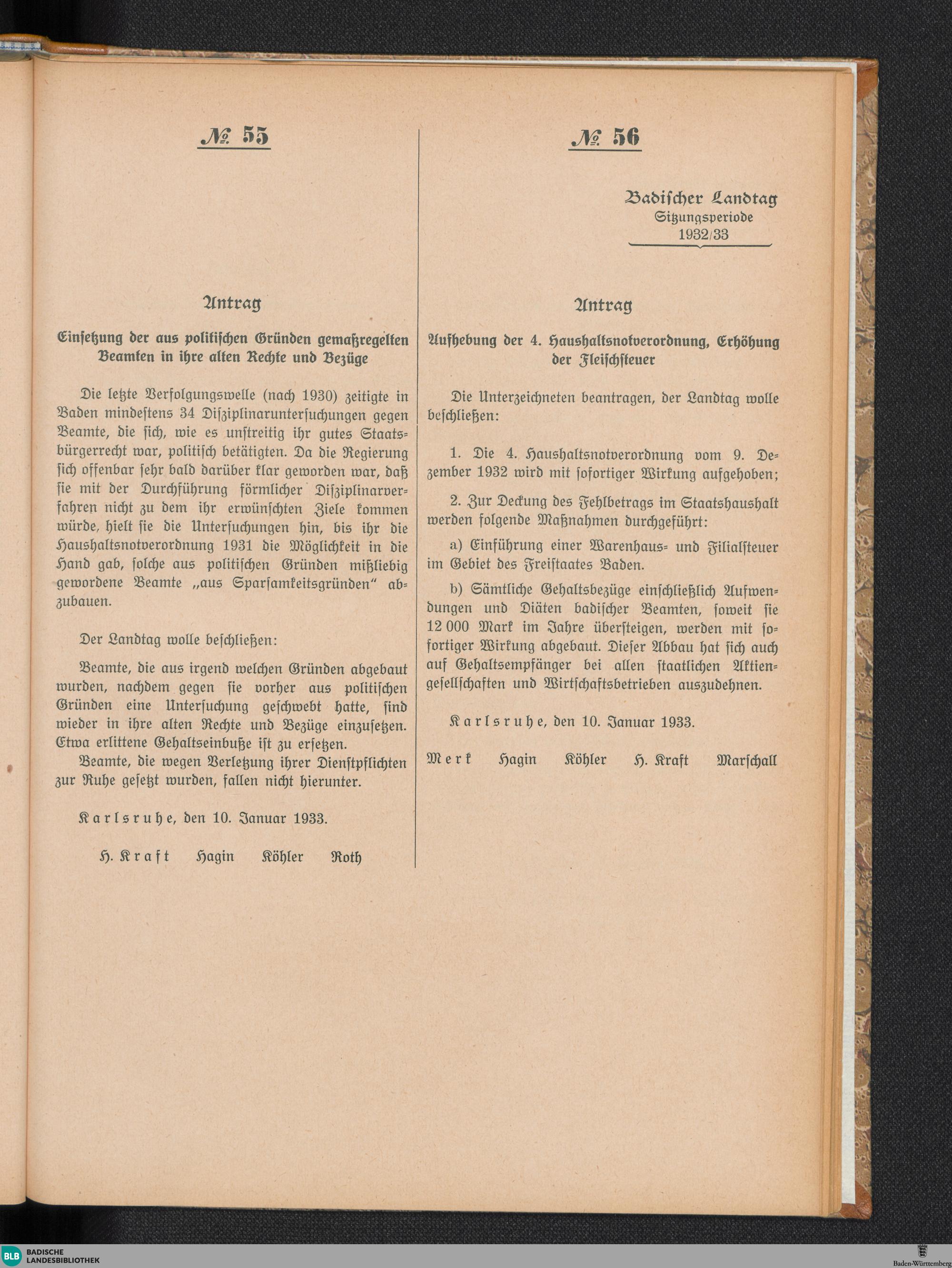 № 55

Antrag

Einsetzung der aus politischen Gründen gemaßregelten Beamten in ihre alten Rechte und Bezüge

Die letzte Verfolgungswelle (nach 1930) zeitigte in Baden mindestens 34 Disziplinaruntersuchungen gegen Beamte, die sich, wie es unstreitig ihr gutes Staatsbürgerrecht war, politisch betätigten. Da die Regierung sich offenbar sehr bald darüber klar geworden war, daß sie mit der Durchführung förmlicher Disziplinarverfahren nicht zu dem ihr erwünschten Ziele kommen würde, hielt sie die Untersuchungen hin, bis ihr die Haushaltsnotverordnung 1931 die Möglichkeit in die Hand gab, solche aus politischen Gründen mißliebig gewordene Beamte „aus Sparsamkeitsgründen“ abzubauen.

Der Landtag wolle beschließen:

Beamte, die aus irgend welchen Gründen abgebaut wurden, nachdem gegen sie vorher aus politischen Gründen eine Untersuchung geschwebt hatte, sind wieder in ihre alten Rechte und Bezüge einzusetzen. Etwa erlittene Gehaltseinbuße ist zu ersetzen.

Beamte, die wegen Verletzung ihrer Dienstpflichten zur Ruhe gesetzt wurden, fallen nicht hierunter.

Karlsruhe, den 10. Januar 1933.

H. Kraft Hagin Köhler Roth

№ 56

Badischer Landtag
Sitzungsperiode
1932/33

Antrag

Aufhebung der 4. Haushaltsnotverordnung, Erhöhung der Fleischsteuer

Die Unterzeichneten beantragen, der Landtag wolle beschließen:

1. Die 4. Haushaltsnotverordnung vom 9. Dezember 1932 wird mit sofortiger Wirkung aufgehoben;

2. Zur Deckung des Fehlbetrags im Staatshaushalt werden folgende Maßnahmen durchgeführt:

a) Einführung einer Warenhaus- und Filialsteuer im Gebiet des Freistaates Baden.

b) Sämtliche Gehaltsbezüge einschließlich Aufwendungen und Diäten badischer Beamten, soweit sie 12 000 Mark im Jahre übersteigen, werden mit sofortiger Wirkung abgebaut. Dieser Abbau hat sich auch auf Gehaltsempfänger bei allen staatlichen Aktiengesellschaften und Wirtschaftsbetrieben auszudehnen.

Karlsruhe, den 10. Januar 1933.

Merk Hagin Köhler H. Kraft Marschall

BLB BADISCHE LANDESBIBLIOTHEK

Baden-Württemberg